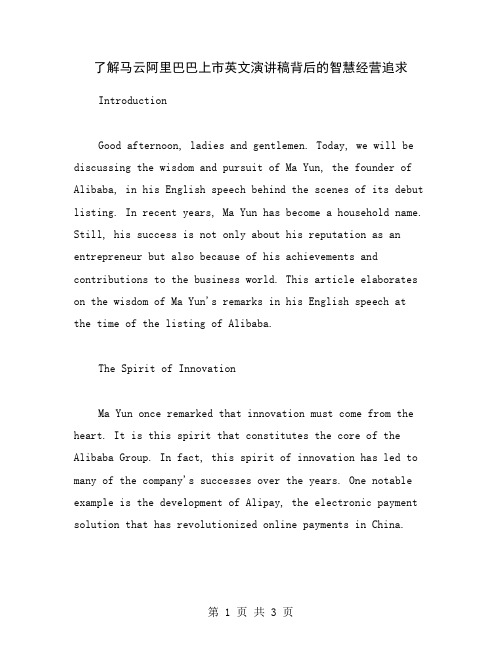 了解马云阿里巴巴上市英文演讲稿背后的智慧经营追求

Introduction

Good afternoon, ladies and gentlemen. Today, we will be discussing the wisdom and pursuit of Ma Yun, the founder of Alibaba, in his English speech behind the scenes of its debut listing. In recent years, Ma Yun has become a household name. Still, his success is not only about his reputation as an entrepreneur but also because of his achievements and contributions to the business world. This article elaborates on the wisdom of Ma Yun's remarks in his English speech at the time of the listing of Alibaba.

The Spirit of Innovation

Ma Yun once remarked that innovation must come from the heart. It is this spirit that constitutes the core of the Alibaba Group. In fact, this spirit of innovation has led to many of the company's successes over the years. One notable example is the development of Alipay, the electronic payment solution that has revolutionized online payments in China.

第 1 页 共 3 页